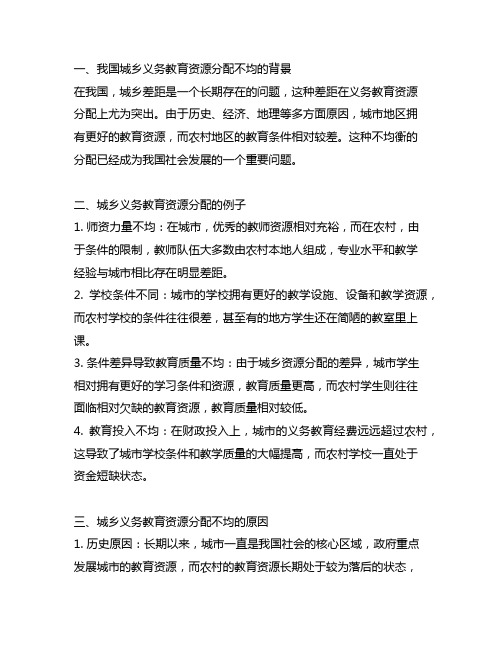 一、我国城乡义务教育资源分配不均的背景
在我国，城乡差距是一个长期存在的问题，这种差距在义务教育资源分配上尤为突出。由于历史、经济、地理等多方面原因，城市地区拥有更好的教育资源，而农村地区的教育条件相对较差。这种不均衡的分配已经成为我国社会发展的一个重要问题。

二、城乡义务教育资源分配的例子
1. 师资力量不均：在城市，优秀的教师资源相对充裕，而在农村，由于条件的限制，教师队伍大多数由农村本地人组成，专业水平和教学经验与城市相比存在明显差距。
2. 学校条件不同：城市的学校拥有更好的教学设施、设备和教学资源，而农村学校的条件往往很差，甚至有的地方学生还在简陋的教室里上课。
3. 条件差异导致教育质量不均：由于城乡资源分配的差异，城市学生相对拥有更好的学习条件和资源，教育质量更高，而农村学生则往往面临相对欠缺的教育资源，教育质量相对较低。
4. 教育投入不均：在财政投入上，城市的义务教育经费远远超过农村，这导致了城市学校条件和教学质量的大幅提高，而农村学校一直处于资金短缺状态。

三、城乡义务教育资源分配不均的原因
1. 历史原因：长期以来，城市一直是我国社会的核心区域，政府重点发展城市的教育资源，而农村的教育资源长期处于较为落后的状态，